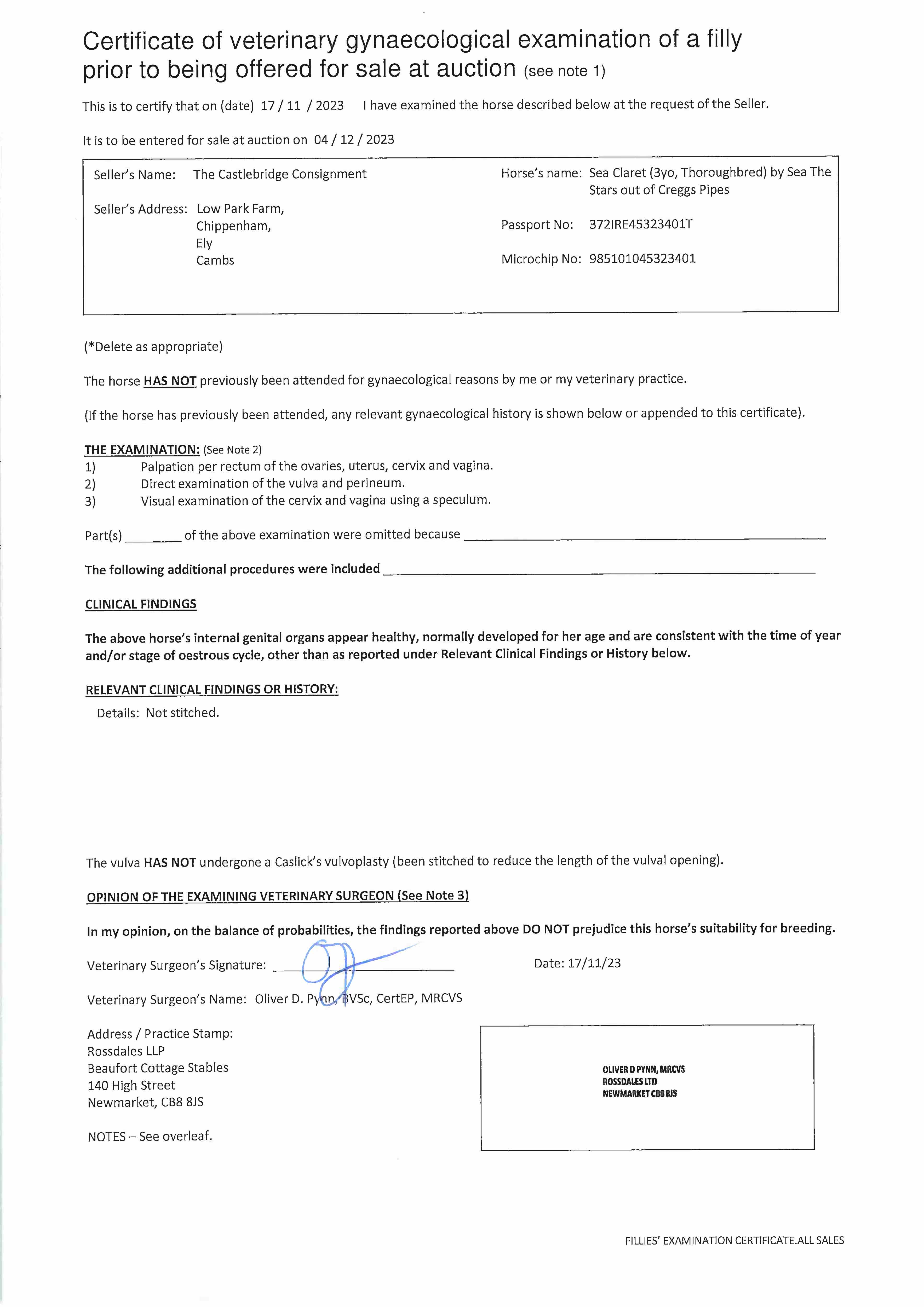 Certificate of veterinary gynaecological examination of a filly prior to being offered for sale at auction (see note 1)

This is to certify that on (date) 17 / 11 / 2023 I have examined the horse described below at the request of the Seller.

It is to be entered for sale at auction on 04 / 12 / 2023

Seller's Name: The Castlebridge Consignment

Seller's Address: Low Park Farm, Chippenham, Ely Cambs

Horse's name: Sea Claret (3yo, Thoroughbred) by Sea The Stars out of Creggs Pipes

Passport No: 372IRE45323401T

Microchip No: 985101045323401

(*Delete as appropriate)

The horse HAS NOT previously been attended for gynaecological reasons by me or my veterinary practice.

(If the horse has previously been attended, any relevant gynaecological history is shown below or appended to this certificate).

THE EXAMINATION: (See Note 2)
1) Palpation per rectum of the ovaries, uterus, cervix and vagina.
2) Direct examination of the vulva and perineum.
3) Visual examination of the cervix and vagina using a speculum.

Part(s) ________ of the above examination were omitted because ________

The following additional procedures were included ________

CLINICAL FINDINGS

The above horse's internal genital organs appear healthy, normally developed for her age and are consistent with the time of year and/or stage of oestrous cycle, other than as reported under Relevant Clinical Findings or History below.

RELEVANT CLINICAL FINDINGS OR HISTORY:

Details: Not stitched.

The vulva HAS NOT undergone a Caslick's vulvoplasty (been stitched to reduce the length of the vulval opening).

OPINION OF THE EXAMINING VETERINARY SURGEON (See Note 3)

In my opinion, on the balance of probabilities, the findings reported above DO NOT prejudice this horse's suitability for breeding.

Veterinary Surgeon's Signature: ________ Date: 17/11/23

Veterinary Surgeon's Name: Oliver D. Pynn, BVSc, CertEP, MRCVS

Address / Practice Stamp:
Rossdales LLP
Beaufort Cottage Stables
140 High Street
Newmarket, CB8 8JS

OLIVER D PYNN, MRCVS
ROSSDALES LTD
NEWMARKET CB8 8JS

NOTES – See overleaf.

FILLIES' EXAMINATION CERTIFICATE.ALL SALES